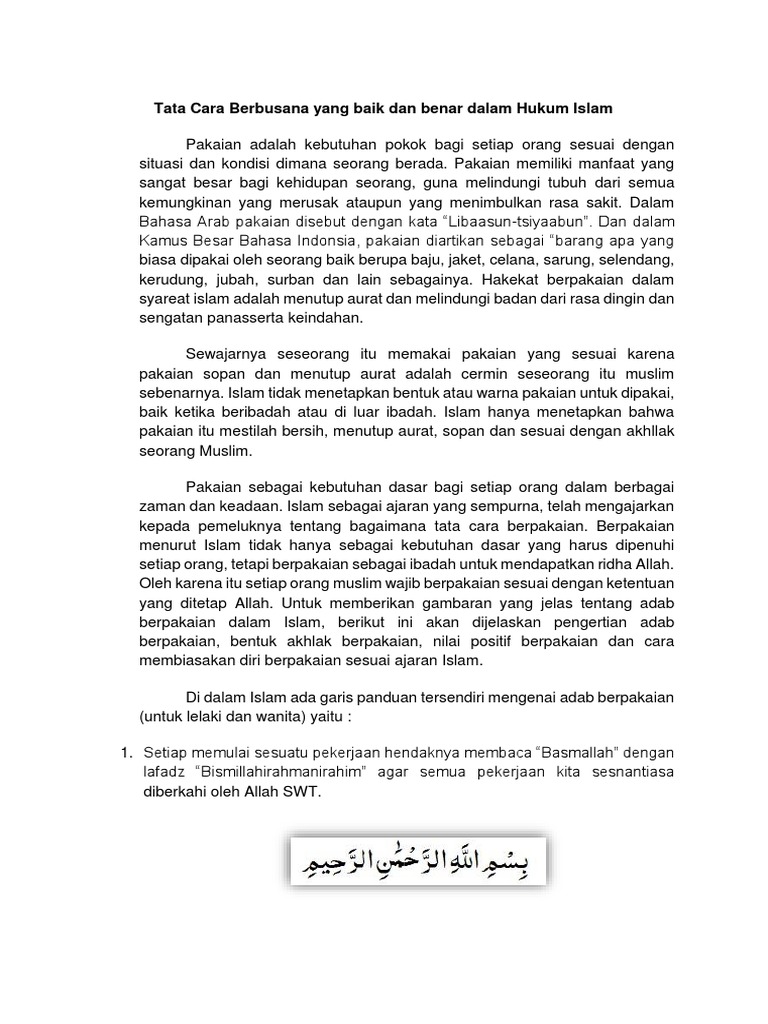 Tata Cara Berbusana yang baik dan benar dalam Hukum Islam

Pakaian adalah kebutuhan pokok bagi setiap orang sesuai dengan situasi dan kondisi dimana seorang berada. Pakaian memiliki manfaat yang sangat besar bagi kehidupan seorang, guna melindungi tubuh dari semua kemungkinan yang merusak ataupun yang menimbulkan rasa sakit. Dalam Bahasa Arab pakaian disebut dengan kata "Libaasun-tsiyaabun". Dan dalam Kamus Besar Bahasa Indonsia, pakaian diartikan sebagai "barang apa yang biasa dipakai oleh seorang baik berupa baju, jaket, celana, sarung, selendang, kerudung, jubah, surban dan lain sebagainya. Hakekat berpakaian dalam syareat islam adalah menutup aurat dan melindungi badan dari rasa dingin dan sengatan panasserta keindahan.

Sewajarnya seseorang itu memakai pakaian yang sesuai karena pakaian sopan dan menutup aurat adalah cermin seseorang itu muslim sebenarnya. Islam tidak menetapkan bentuk atau warna pakaian untuk dipakai, baik ketika beribadah atau di luar ibadah. Islam hanya menetapkan bahwa pakaian itu mestilah bersih, menutup aurat, sopan dan sesuai dengan akhllak seorang Muslim.

Pakaian sebagai kebutuhan dasar bagi setiap orang dalam berbagai zaman dan keadaan. Islam sebagai ajaran yang sempurna, telah mengajarkan kepada pemeluknya tentang bagaimana tata cara berpakaian. Berpakaian menurut Islam tidak hanya sebagai kebutuhan dasar yang harus dipenuhi setiap orang, tetapi berpakaian sebagai ibadah untuk mendapatkan ridha Allah. Oleh karena itu setiap orang muslim wajib berpakaian sesuai dengan ketentuan yang ditetap Allah. Untuk memberikan gambaran yang jelas tentang adab berpakaian dalam Islam, berikut ini akan dijelaskan pengertian adab berpakaian, bentuk akhlak berpakaian, nilai positif berpakaian dan cara membiasakan diri berpakaian sesuai ajaran Islam.

Di dalam Islam ada garis panduan tersendiri mengenai adab berpakaian (untuk lelaki dan wanita) yaitu :

1. Setiap memulai sesuatu pekerjaan hendaknya membaca "Basmallah" dengan lafadz "Bismillahirahmanirahim" agar semua pekerjaan kita sesnantiasa diberkahi oleh Allah SWT.

بِسْمِ اللهِ الرَّحْمٰنِ الرَّحِيمِ